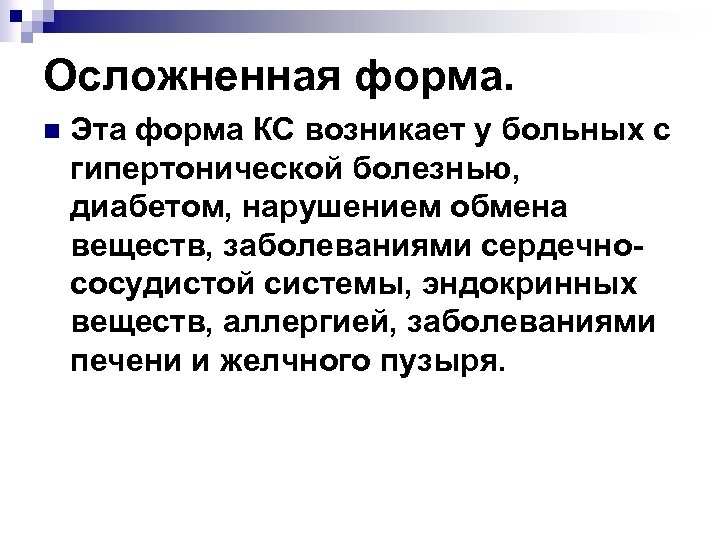 Осложненная форма.

Эта форма КС возникает у больных с гипертонической болезнью, диабетом, нарушением обмена веществ, заболеваниями сердечно-сосудистой системы, эндокринных веществ, аллергией, заболеваниями печени и желчного пузыря.